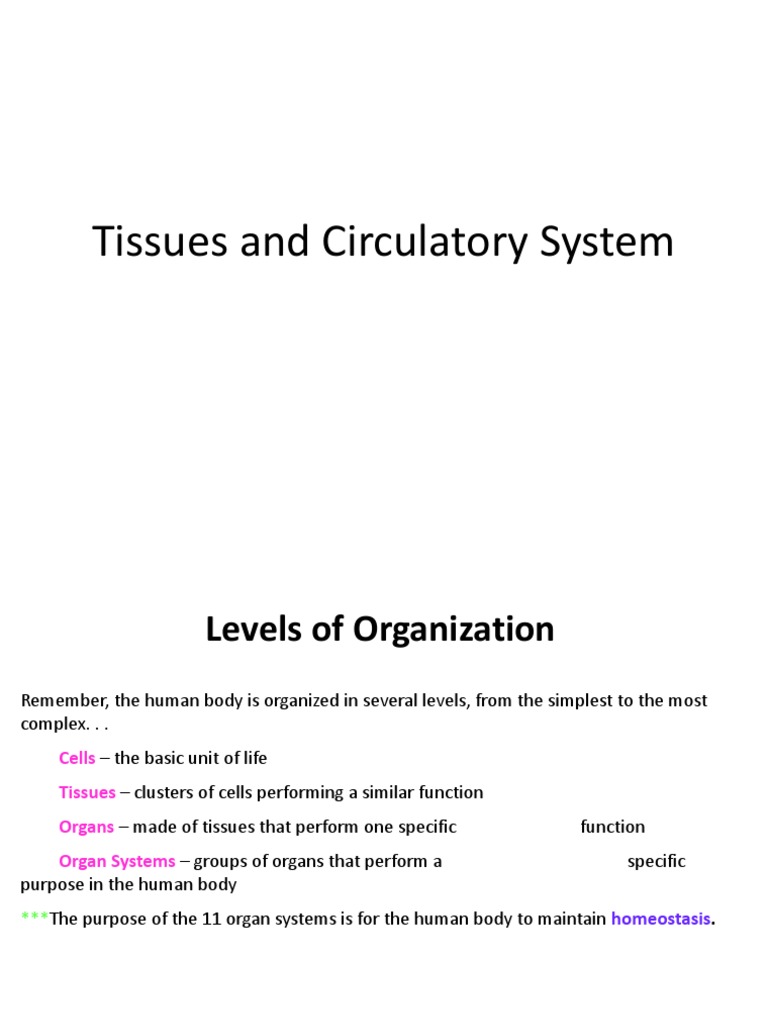 Tissues and Circulatory System

Levels of Organization

Remember, the human body is organized in several levels, from the simplest to the most complex. . .

Cells – the basic unit of life

Tissues – clusters of cells performing a similar function

Organs – made of tissues that perform one specific function

Organ Systems – groups of organs that perform a specific purpose in the human body

***The purpose of the 11 organ systems is for the human body to maintain homeostasis.